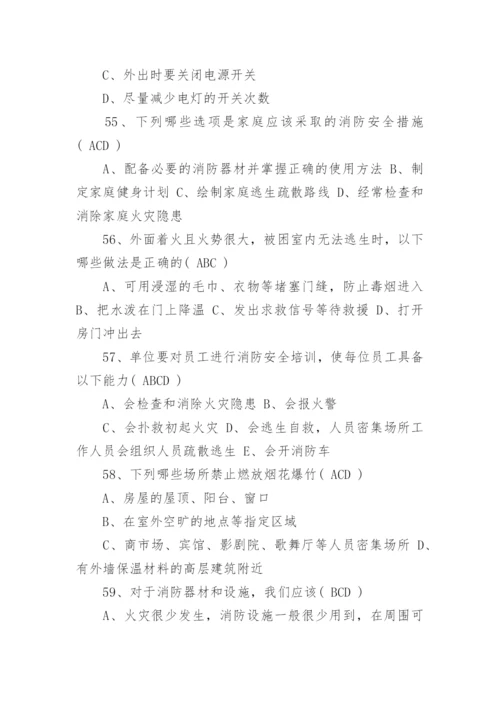 C、外出时要关闭电源开关

D、尽量减少电灯的开关次数

55、下列哪些选项是家庭应该采取的消防安全措施( ACD )

A、配备必要的消防器材并掌握正确的使用方法 B、制定家庭健身计划 C、绘制家庭逃生疏散路线 D、经常检查和消除家庭火灾隐患

56、外面着火且火势很大，被困室内无法逃生时，以下哪些做法是正确的( ABC )

A、可用浸湿的毛巾、衣物等堵塞门缝，防止毒烟进入 B、把水泼在门上降温 C、发出求救信号等待救援 D、打开房门冲出去

57、单位要对员工进行消防安全培训，使每位员工具备以下能力( ABCD )

A、会检查和消除火灾隐患 B、会报火警

C、会扑救初起火灾 D、会逃生自救，人员密集场所工作人员会组织人员疏散逃生 E、会开消防车

58、下列哪些场所禁止燃放烟花爆竹( ACD )

A、房屋的屋顶、阳台、窗口

B、在室外空旷的地点等指定区域

C、商市场、宾馆、影剧院、歌舞厅等人员密集场所 D、有外墙保温材料的高层建筑附近

59、对于消防器材和设施，我们应该( BCD )

A、火灾很少发生，消防设施一般很少用到，在周围可